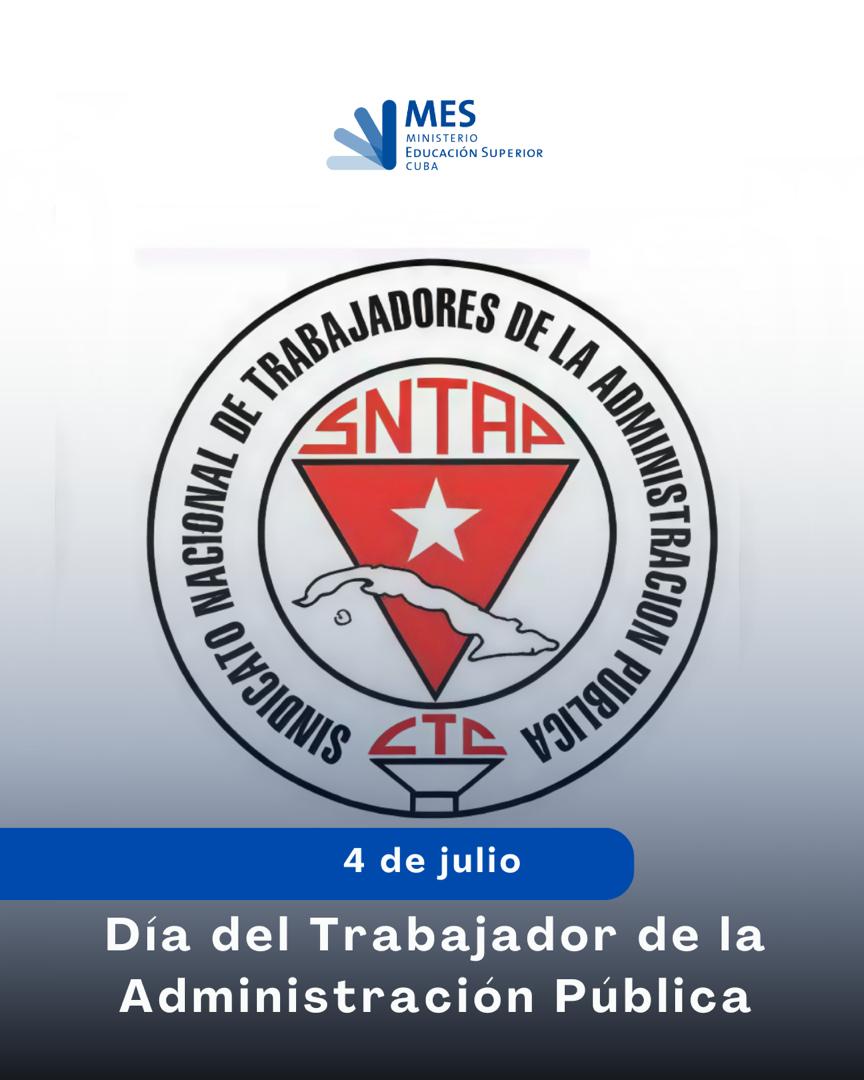 MES
MINISTERIO
EDUCACIÓN SUPERIOR
CUBA

SINDICATO NACIONAL DE TRABAJADORES DE LA ADMINISTRACION PUBLICA

SNTAP

CTC

4 de julio

Día del Trabajador de la Administración Pública